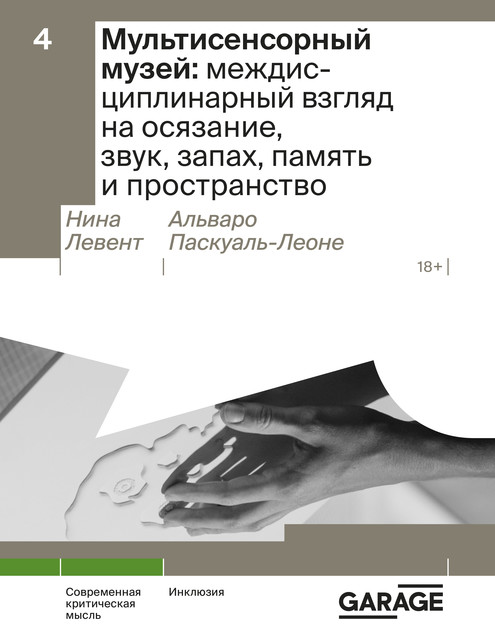 4

Мультисенсорный музей: междисциплинарный взгляд на осязание, звук, запах, память и пространство

Нина Левент

Альваро Паскуаль-Леоне

18+

Современная критическая мысль

Инклюзия

GARAGE